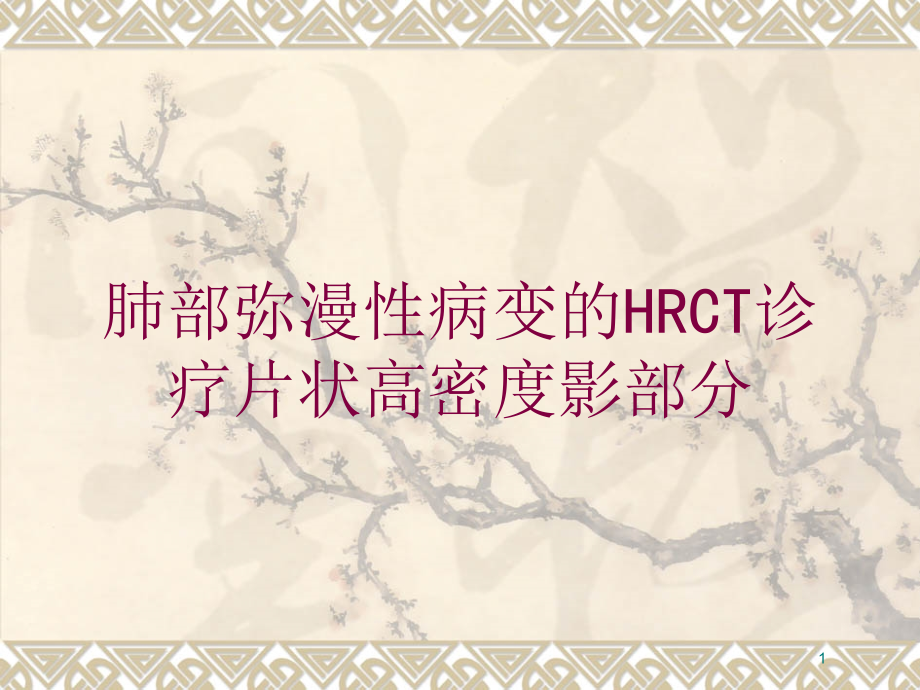 肺部弥漫性病变的HRCT诊疗片状高密度影部分

1